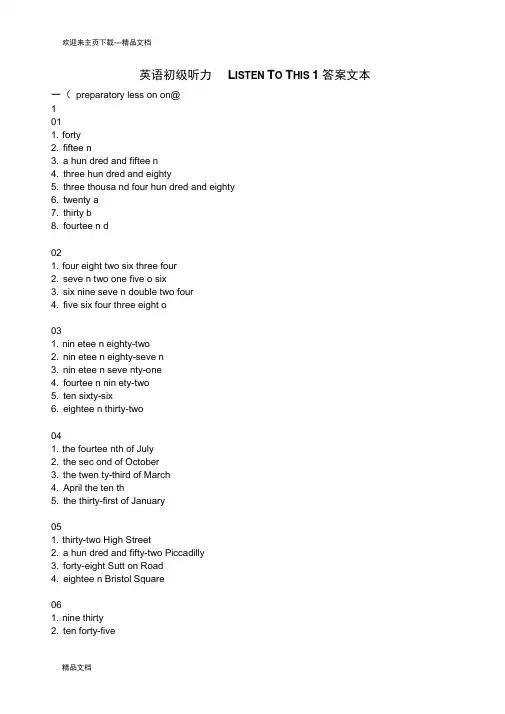 欢迎来主页下载---精品文档

英语初级听力 LISTEN TO THIS 1 答案文本

一（ preparatory less on on@
1
01
1. forty
2. fiftee n
3. a hun dred and fiftee n
4. three hun dred and eighty
5. three thousa nd four hun dred and eighty
6. twenty a
7. thirty b
8. fourtee n d

02
1. four eight two six three four
2. seve n two one five o six
3. six nine seve n double two four
4. five six four three eight o

03
1. nin etee n eighty-two
2. nin etee n eighty-seve n
3. nin etee n seve nty-one
4. fourtee n nin ety-two
5. ten sixty-six
6. eightee n thirty-two

04
1. the fourtee nth of July
2. the sec ond of October
3. the twen ty-third of March
4. April the ten th
5. the thirty-first of January

05
1. thirty-two High Street
2. a hun dred and fifty-two Piccadilly
3. forty-eight Sutt on Road
4. eightee n Bristol Square

06
1. nine thirty
2. ten forty-five

精品文档